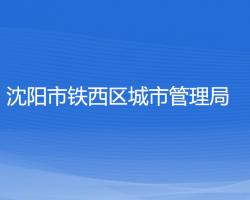 沈阳市铁西区城市管理局